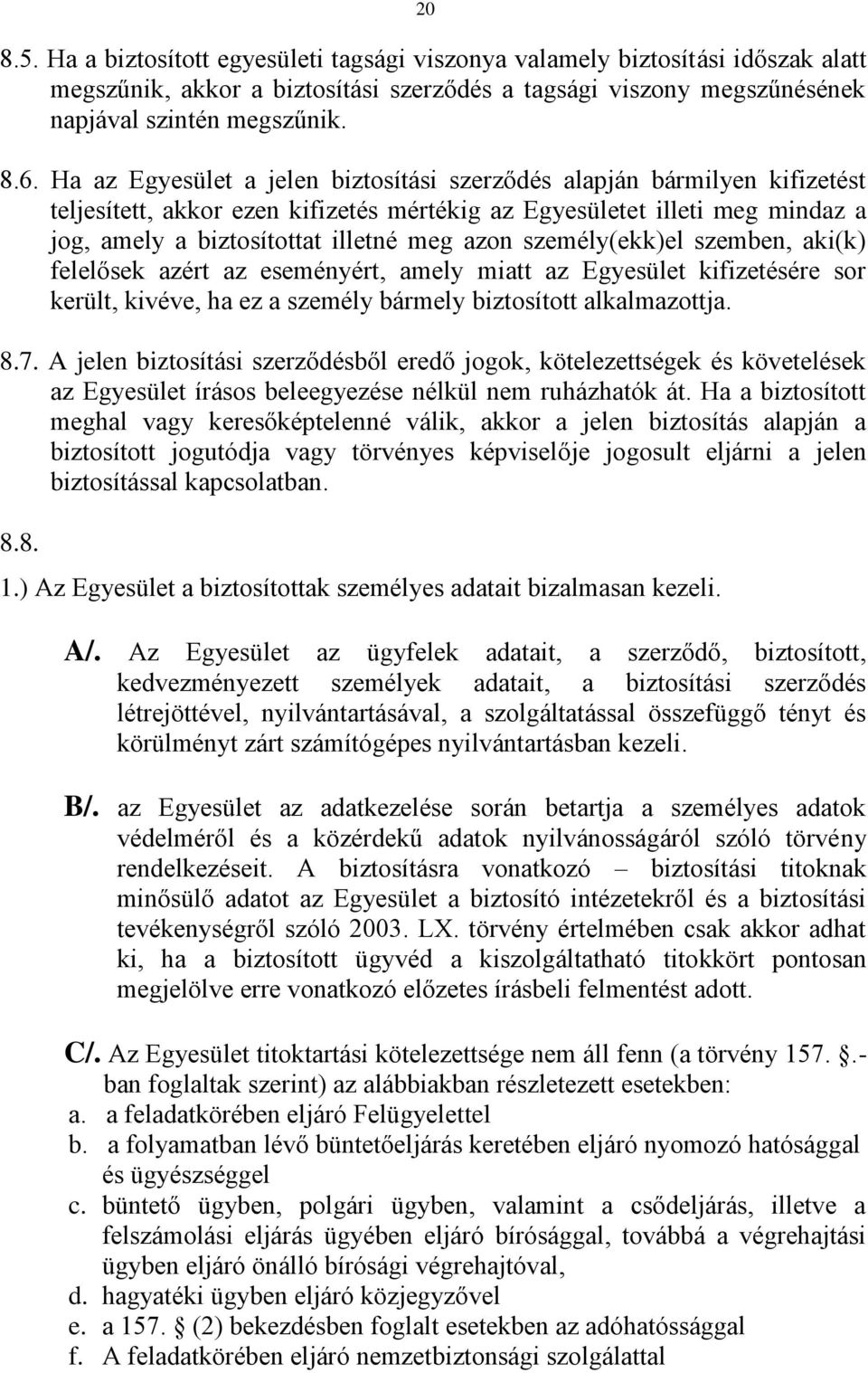 20

8.5. Ha a biztosított egyesületi tagsági viszonya valamely biztosítási időszak alatt megszűnik, akkor a biztosítási szerződés a tagsági viszony megszűnésének napjával szintén megszűnik.

8.6. Ha az Egyesület a jelen biztosítási szerződés alapján bármilyen kifizetést teljesített, akkor ezen kifizetés mértékig az Egyesületet illeti meg mindaz a jog, amely a biztosítottat illetné meg azon személy(ekk)el szemben, aki(k) felelősek azért az eseményért, amely miatt az Egyesület kifizetésére sor került, kivéve, ha ez a személy bármely biztosított alkalmazottja.

8.7. A jelen biztosítási szerződésből eredő jogok, kötelezettségek és követelések az Egyesület írásos beleegyezése nélkül nem ruházhatók át. Ha a biztosított meghal vagy keresőképtelenné válik, akkor a jelen biztosítás alapján a biztosított jogutódja vagy törvényes képviselője jogosult eljárni a jelen biztosítással kapcsolatban.

8.8.

1.) Az Egyesület a biztosítottak személyes adatait bizalmasan kezeli.

A/. Az Egyesület az ügyfelek adatait, a szerződő, biztosított, kedvezményezett személyek adatait, a biztosítási szerződés létrejöttével, nyilvántartásával, a szolgáltatással összefüggő tényt és körülményt zárt számítógépes nyilvántartásban kezeli.

B/. az Egyesület az adatkezelése során betartja a személyes adatok védelméről és a közérdekű adatok nyilvánosságáról szóló törvény rendelkezéseit. A biztosításra vonatkozó – biztosítási titoknak minősülő adatot az Egyesület a biztosító intézetekről és a biztosítási tevékenységről szóló 2003. LX. törvény értelmében csak akkor adhat ki, ha a biztosított ügyvéd a kiszolgáltatható titokkört pontosan megjelölve erre vonatkozó előzetes írásbeli felmentést adott.

C/. Az Egyesület titoktartási kötelezettsége nem áll fenn (a törvény 157. .-ban foglaltak szerint) az alábbiakban részletezett esetekben:
a. a feladatkörében eljáró Felügyelettel
b. a folyamatban lévő büntetőeljárás keretében eljáró nyomozó hatósággal és ügyészséggel
c. büntető ügyben, polgári ügyben, valamint a csődeljárás, illetve a felszámolási eljárás ügyében eljáró bírósággal, továbbá a végrehajtási ügyben eljáró önálló bírósági végrehajtóval,
d. hagyatéki ügyben eljáró közjegyzővel
e. a 157. (2) bekezdésben foglalt esetekben az adóhatósággal
f. A feladatkörében eljáró nemzetbiztonsági szolgálattal